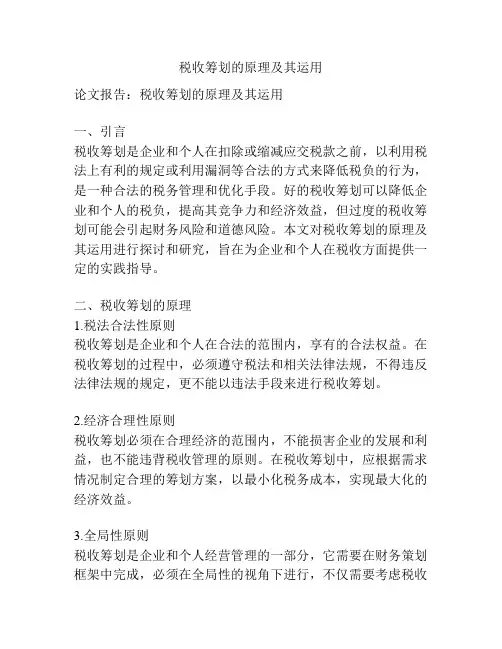 税收筹划的原理及其运用

论文报告：税收筹划的原理及其运用

一、引言
税收筹划是企业和个人在扣除或缩减应交税款之前，以利用税法上有利的规定或利用漏洞等合法的方式来降低税负的行为，是一种合法的税务管理和优化手段。好的税收筹划可以降低企业和个人的税负，提高其竞争力和经济效益，但过度的税收筹划可能会引起财务风险和道德风险。本文对税收筹划的原理及其运用进行探讨和研究，旨在为企业和个人在税收方面提供一定的实践指导。

二、税收筹划的原理
1.税法合法性原则
税收筹划是企业和个人在合法的范围内，享有的合法权益。在税收筹划的过程中，必须遵守税法和相关法律法规，不得违反法律法规的规定，更不能以违法手段来进行税收筹划。

2.经济合理性原则
税收筹划必须在合理经济的范围内，不能损害企业的发展和利益，也不能违背税收管理的原则。在税收筹划中，应根据需求情况制定合理的筹划方案，以最小化税务成本，实现最大化的经济效益。

3.全局性原则
税收筹划是企业和个人经营管理的一部分，它需要在财务策划框架中完成，必须在全局性的视角下进行，不仅需要考虑税收